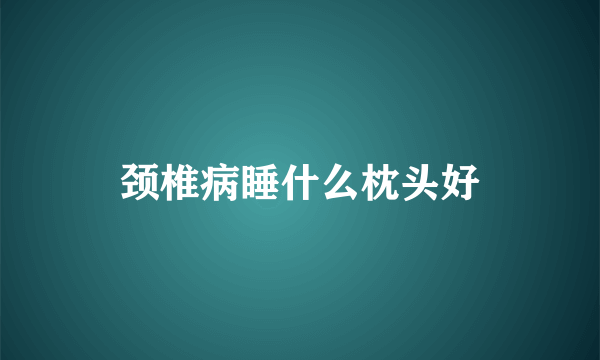 颈椎病睡什么枕头好